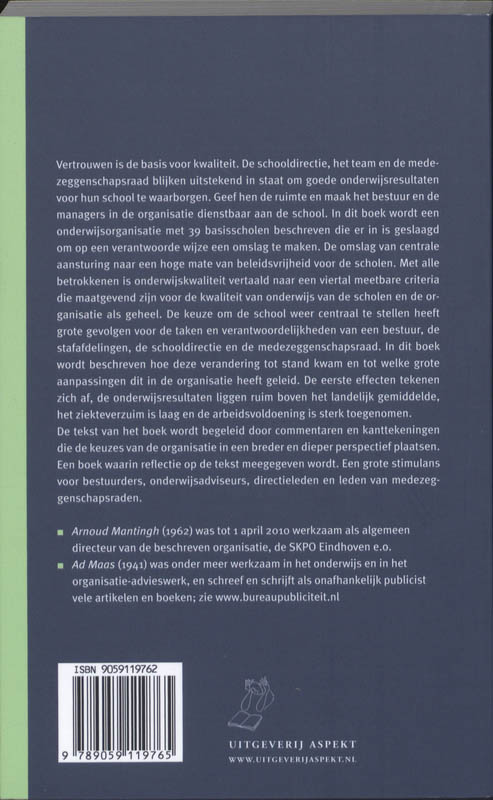 Vertrouwen is de basis voor kwaliteit. De schooldirectie, het team en de medezeggenschapsraad blijken uitstekend in staat om goede onderwijsresultaten voor hun school te waarborgen. Geef hen de ruimte en maak het bestuur en de managers in de organisatie dienstbaar aan de school. In dit boek wordt een onderwijsorganisatie met 39 basisscholen beschreven die er in is geslaagd om op een verantwoorde wijze een omslag te maken. De omslag van centrale aansturing naar een hoge mate van beleidsvrijheid voor de scholen. Met alle betrokkenen is onderwijskwaliteit vertaald naar een viertal meetbare criteria die maatgevend zijn voor de kwaliteit van onderwijs van de scholen en de organisatie als geheel. De keuze om de school weer centraal te stellen heeft grote gevolgen voor de taken en verantwoordelijkheden van een bestuur, de stafafdelingen, de schooldirectie en de medezeggenschapsraad. In dit boek wordt beschreven hoe deze verandering tot stand kwam en tot welke grote aanpassingen dit in de organisatie heeft geleid. De eerste effecten tekenen zich af, de onderwijsresultaten liggen ruim boven het landelijk gemiddelde, het ziekteverzuim is laag en de arbeidsvoldoening is sterk toegenomen.
De tekst van het boek wordt begeleid door commentaren en kanttekeningen die de keuzes van de organisatie in een breder en dieper perspectief plaatsen. Een boek waarin reflectie op de tekst meegegeven wordt. Een grote stimulans voor bestuurders, onderwijsadviseurs, directieleden en leden van medezeggenschapsraden.

Arnoud Mantingh (1962) was tot 1 april 2010 werkzaam als algemeen directeur van de beschreven organisatie, de SKPO Eindhoven e.o.

Ad Maas (1941) was onder meer werkzaam in het onderwijs en in het organisatie-advieswerk, en schreef en schrijft als onafhankelijk publicist vele artikelen en boeken; zie www.bureaupubliciteit.nl

ISBN 9059119762
9 789059 119765

UITGEVERIJ ASPEKT
WWW.UITGEVERIJASPEKT.NL